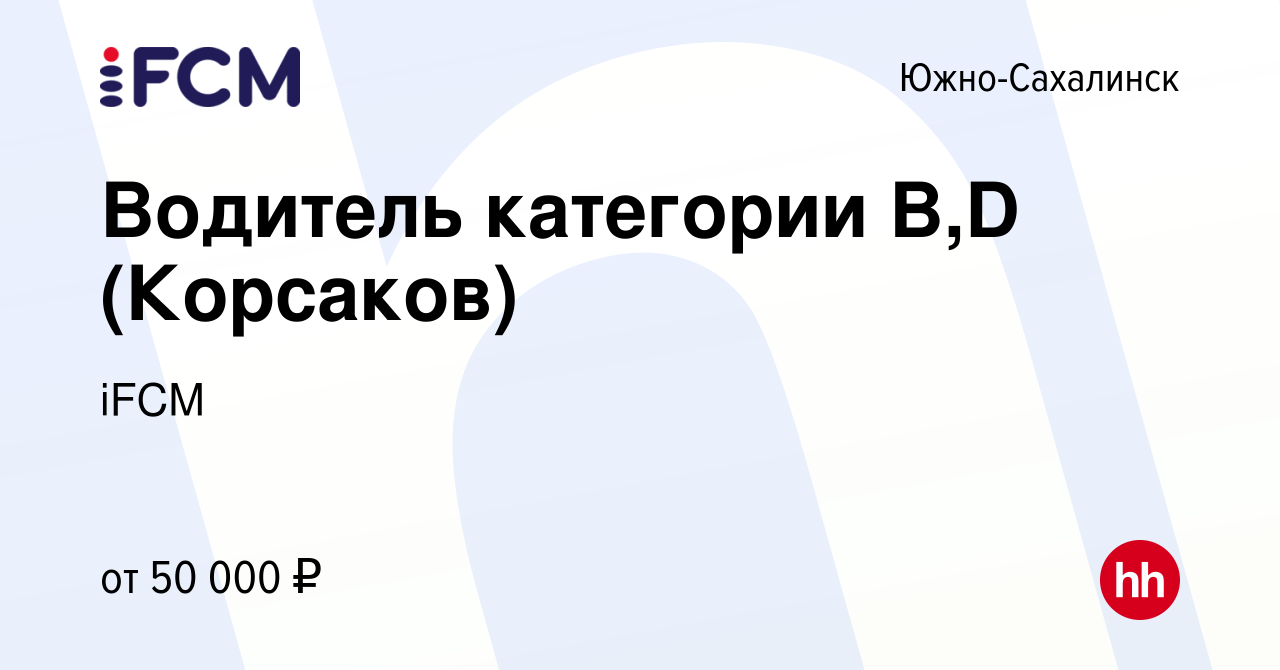 iFCM

Южно-Сахалинск

Водитель категории B,D (Корсаков)

iFCM

от 50 000 ₽

hh